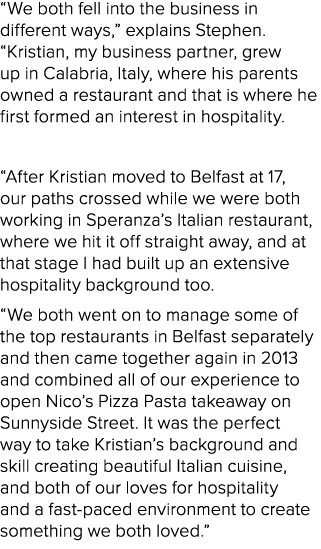 “We both fell into the business in different ways,” explains Stephen. “Kristian, my business partner, grew up in Calabria, Italy, where his parents owned a restaurant and that is where he first formed an interest in hospitality.

“After Kristian moved to Belfast at 17, our paths crossed while we were both working in Speranza’s Italian restaurant, where we hit it off straight away, and at that stage I had built up an extensive hospitality background too.

“We both went on to manage some of the top restaurants in Belfast separately and then came together again in 2013 and combined all of our experience to open Nico’s Pizza Pasta takeaway on Sunnyside Street. It was the perfect way to take Kristian’s background and skill creating beautiful Italian cuisine, and both of our loves for hospitality and a fast-paced environment to create something we both loved.”